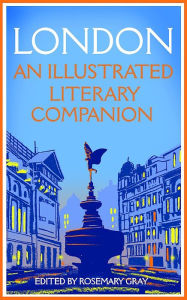 LONDON

AN ILLUSTRATED LITERARY COMPANION

EDITED BY ROSEMARY GRAY